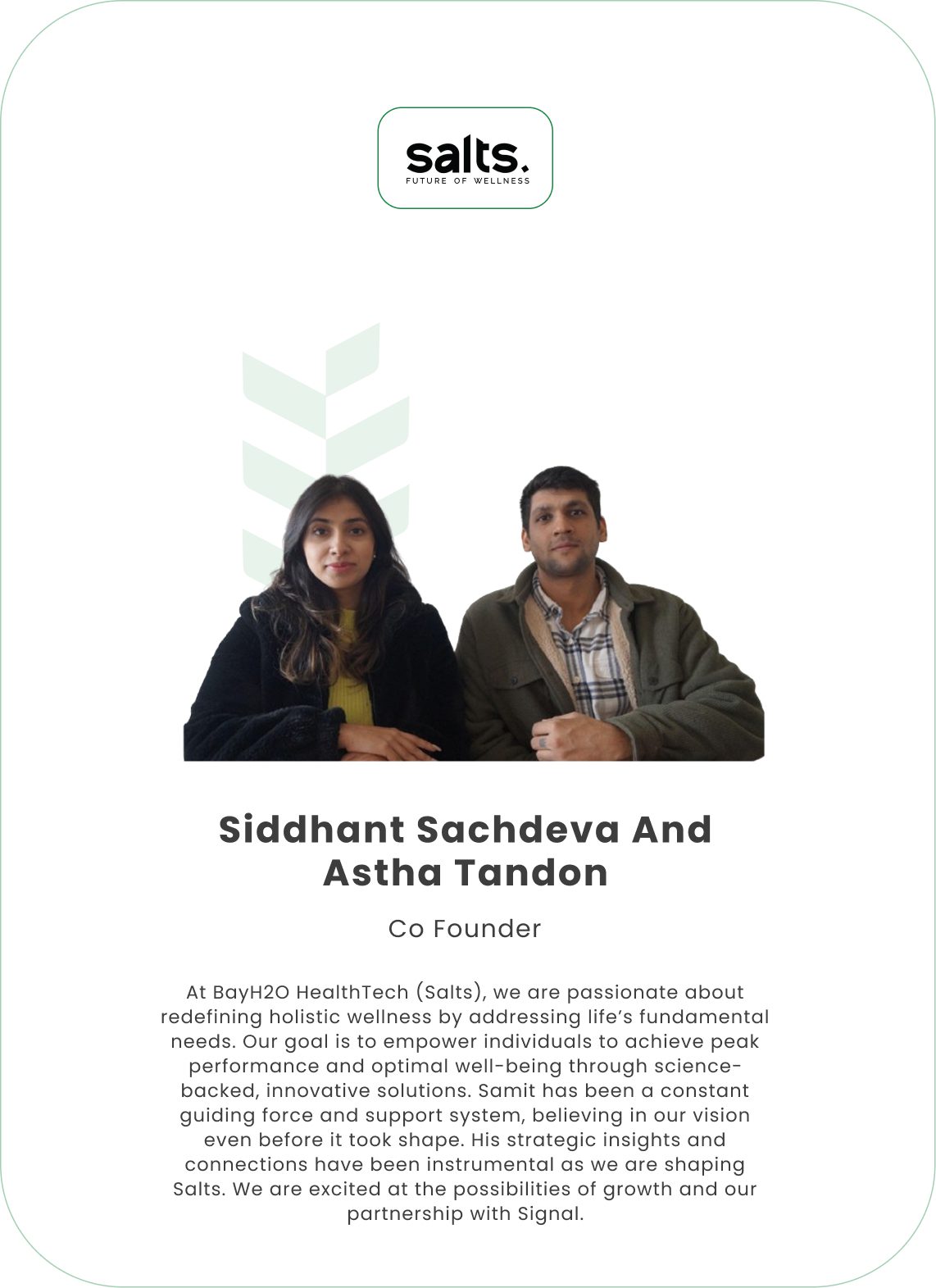 salts.
FUTURE OF WELLNESS

Siddhant Sachdeva And Astha Tandon

Co Founder

At BayH2O HealthTech (Salts), we are passionate about redefining holistic wellness by addressing life's fundamental needs. Our goal is to empower individuals to achieve peak performance and optimal well-being through science-backed, innovative solutions. Samit has been a constant guiding force and support system, believing in our vision even before it took shape. His strategic insights and connections have been instrumental as we are shaping Salts. We are excited at the possibilities of growth and our partnership with Signal.